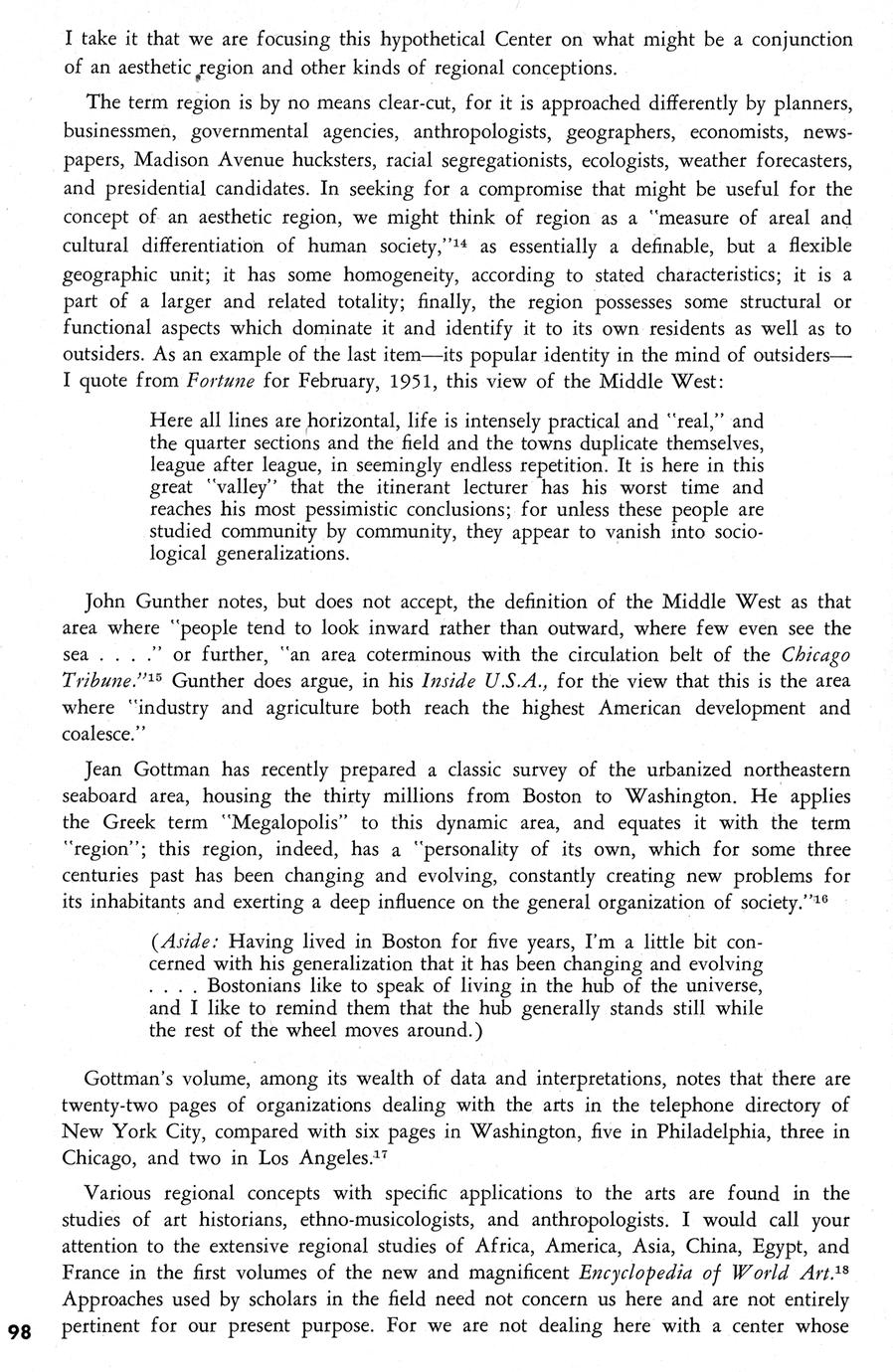 I take it that we are focusing this hypothetical Center on what might be a conjunction of an aesthetic region and other kinds of regional conceptions.

The term region is by no means clear-cut, for it is approached differently by planners, businessmen, governmental agencies, anthropologists, geographers, economists, newspapers, Madison Avenue hucksters, racial segregationists, ecologists, weather forecasters, and presidential candidates. In seeking for a compromise that might be useful for the concept of an aesthetic region, we might think of region as a "measure of areal and cultural differentiation of human society,"$^{14}$ as essentially a definable, but a flexible geographic unit; it has some homogeneity, according to stated characteristics; it is a part of a larger and related totality; finally, the region possesses some structural or functional aspects which dominate it and identify it to its own residents as well as to outsiders. As an example of the last item—its popular identity in the mind of outsiders—I quote from Fortune for February, 1951, this view of the Middle West:

Here all lines are horizontal, life is intensely practical and "real," and the quarter sections and the field and the towns duplicate themselves, league after league, in seemingly endless repetition. It is here in this great "valley" that the itinerant lecturer has his worst time and reaches his most pessimistic conclusions; for unless these people are studied community by community, they appear to vanish into sociological generalizations.

John Gunther notes, but does not accept, the definition of the Middle West as that area where "people tend to look inward rather than outward, where few even see the sea . . . ." or further, "an area coterminous with the circulation belt of the Chicago Tribune."$^{15}$ Gunther does argue, in his Inside U.S.A., for the view that this is the area where "industry and agriculture both reach the highest American development and coalesce."

Jean Gottman has recently prepared a classic survey of the urbanized northeastern seaboard area, housing the thirty millions from Boston to Washington. He applies the Greek term "Megalopolis" to this dynamic area, and equates it with the term "region"; this region, indeed, has a "personality of its own, which for some three centuries past has been changing and evolving, constantly creating new problems for its inhabitants and exerting a deep influence on the general organization of society."$^{16}$

(Aside: Having lived in Boston for five years, I'm a little bit concerned with his generalization that it has been changing and evolving . . . . Bostonians like to speak of living in the hub of the universe, and I like to remind them that the hub generally stands still while the rest of the wheel moves around.)

Gottman's volume, among its wealth of data and interpretations, notes that there are twenty-two pages of organizations dealing with the arts in the telephone directory of New York City, compared with six pages in Washington, five in Philadelphia, three in Chicago, and two in Los Angeles.$^{17}$

Various regional concepts with specific applications to the arts are found in the studies of art historians, ethno-musicologists, and anthropologists. I would call your attention to the extensive regional studies of Africa, America, Asia, China, Egypt, and France in the first volumes of the new and magnificent Encyclopedia of World Art.$^{18}$ Approaches used by scholars in the field need not concern us here and are not entirely pertinent for our present purpose. For we are not dealing here with a center whose

98